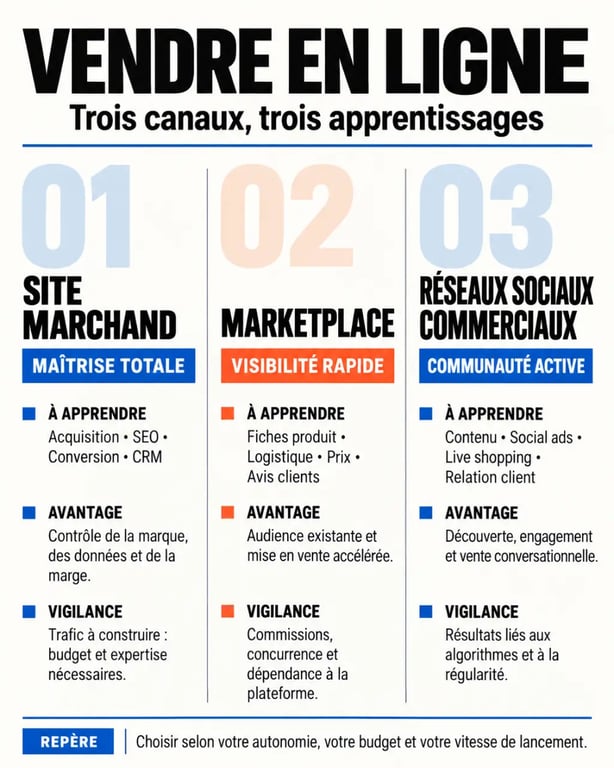 VENDRE EN LIGNE
Trois canaux, trois apprentissages

01
SITE MARCHAND
MAÎTRISE TOTALE

À APPRENDRE
Acquisition • SEO • Conversion • CRM

AVANTAGE
Contrôle de la marque, des données et de la marge.

VIGILANCE
Trafic à construire : budget et expertise nécessaires.

02
MARKETPLACE
VISIBILITÉ RAPIDE

À APPRENDRE
Fiches produit • Logistique • Prix • Avis clients

AVANTAGE
Audience existante et mise en vente accélérée.

VIGILANCE
Commissions, concurrence et dépendance à la plateforme.

03
RÉSEAUX SOCIAUX COMMERCIAUX
COMMUNAUTÉ ACTIVE

À APPRENDRE
Contenu • Social ads • Live shopping • Relation client

AVANTAGE
Découverte, engagement et vente conversationnelle.

VIGILANCE
Résultats liés aux algorithmes et à la régularité.

REPÈRE
Choisir selon votre autonomie, votre budget et votre vitesse de lancement.